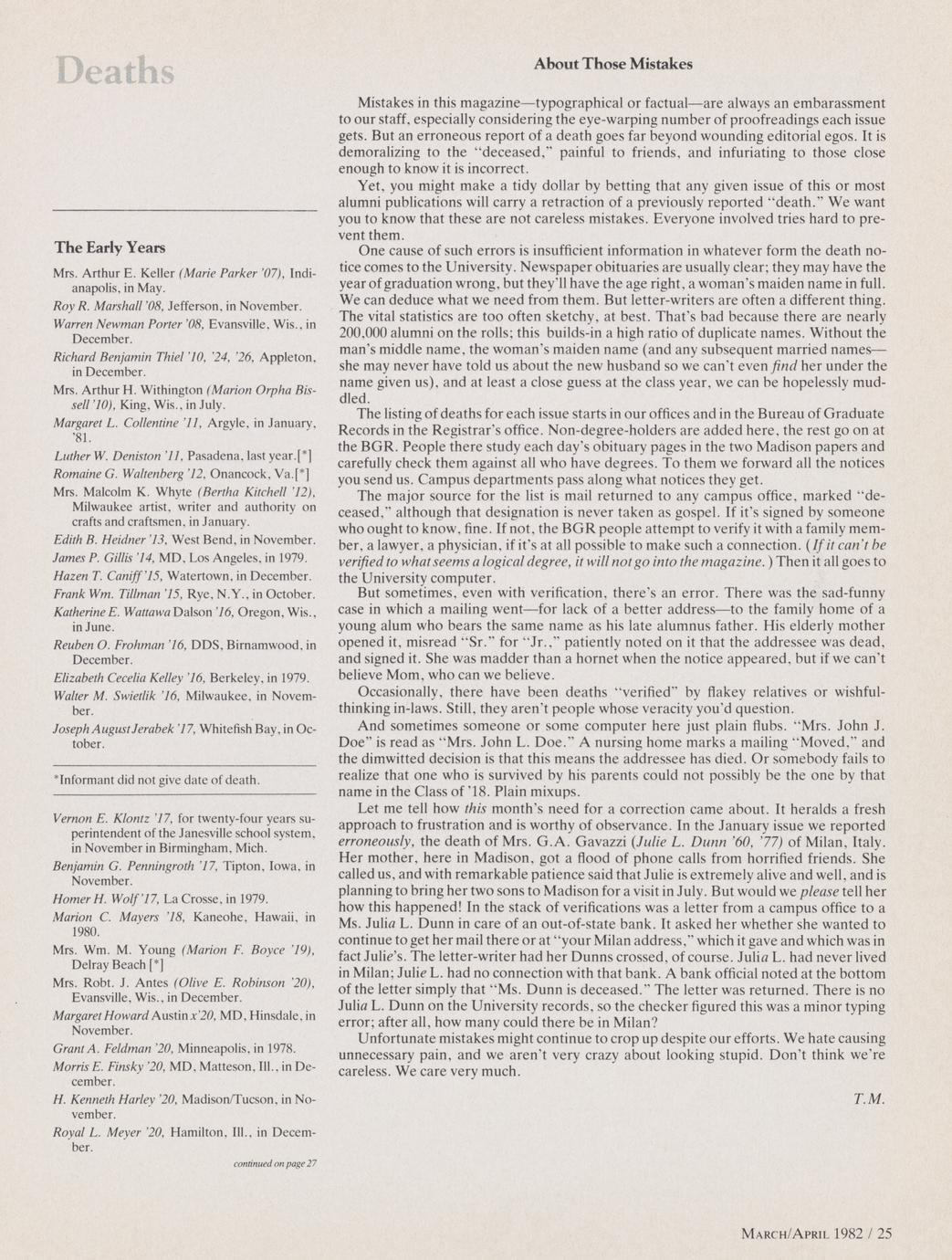 Deaths

The Early Years

Mrs. Arthur E. Keller (Marie Parker '07), Indianapolis, in May.

Roy R. Marshall '08, Jefferson, in November.

Warren Newman Porter '08, Evansville, Wis., in December.

Richard Benjamin Thiel '10, '24, '26, Appleton, in December.

Mrs. Arthur H. Withington (Marion Orpha Bissell '10), King, Wis., in July.

Margaret L. Collentine '11, Argyle, in January, '81.

Luther W. Deniston '11, Pasadena, last year.[*]

Romaine G. Waltenberg '12, Onancock, Va.[*]

Mrs. Malcolm K. Whyte (Bertha Kitchell '12), Milwaukee artist, writer and authority on crafts and craftsmen, in January.

Edith B. Heidner '13, West Bend, in November.

James P. Gillis '14, MD, Los Angeles, in 1979.

Hazen T. Caniff '15, Watertown, in December.

Frank Wm. Tillman '15, Rye, N.Y., in October.

Katherine E. Wattawa Dalson '16, Oregon, Wis., in June.

Reuben O. Frohman '16, DDS, Birnamwood, in December.

Elizabeth Cecelia Kelley '16, Berkeley, in 1979.

Walter M. Swietlik '16, Milwaukee, in November.

Joseph August Jerabek '17, Whitefish Bay, in October.

*Informant did not give date of death.

Vernon E. Klontz '17, for twenty-four years superintendent of the Janesville school system, in November in Birmingham, Mich.

Benjamin G. Penningroth '17, Tipton, Iowa, in November.

Homer H. Wolf '17, La Crosse, in 1979.

Marion C. Mayers '18, Kaneohe, Hawaii, in 1980.

Mrs. Wm. M. Young (Marion F. Boyce '19), Delray Beach [*]

Mrs. Robt. J. Antes (Olive E. Robinson '20), Evansville, Wis., in December.

Margaret Howard Austin x'20, MD, Hinsdale, in November.

Grant A. Feldman '20, Minneapolis, in 1978.

Morris E. Finsky '20, MD, Matteson, Ill., in December.

H. Kenneth Harley '20, Madison/Tucson, in November.

Royal L. Meyer '20, Hamilton, Ill., in December.

continued on page 27

About Those Mistakes

Mistakes in this magazine—typographical or factual—are always an embarassment to our staff, especially considering the eye-warping number of proofreadings each issue gets. But an erroneous report of a death goes far beyond wounding editorial egos. It is demoralizing to the "deceased," painful to friends, and infuriating to those close enough to know it is incorrect.

Yet, you might make a tidy dollar by betting that any given issue of this or most alumni publications will carry a retraction of a previously reported "death." We want you to know that these are not careless mistakes. Everyone involved tries hard to prevent them.

One cause of such errors is insufficient information in whatever form the death notice comes to the University. Newspaper obituaries are usually clear; they may have the year of graduation wrong, but they'll have the age right, a woman's maiden name in full. We can deduce what we need from them. But letter-writers are often a different thing. The vital statistics are too often sketchy, at best. That's bad because there are nearly 200,000 alumni on the rolls; this builds-in a high ratio of duplicate names. Without the man's middle name, the woman's maiden name (and any subsequent married names—she may never have told us about the new husband so we can't even find her under the name given us), and at least a close guess at the class year, we can be hopelessly muddled.

The listing of deaths for each issue starts in our offices and in the Bureau of Graduate Records in the Registrar's office. Non-degree-holders are added here, the rest go on at the BGR. People there study each day's obituary pages in the two Madison papers and carefully check them against all who have degrees. To them we forward all the notices you send us. Campus departments pass along what notices they get.

The major source for the list is mail returned to any campus office, marked "deceased," although that designation is never taken as gospel. If it's signed by someone who ought to know, fine. If not, the BGR people attempt to verify it with a family member, a lawyer, a physician, if it's at all possible to make such a connection. (If it can't be verified to what seems a logical degree, it will not go into the magazine.) Then it all goes to the University computer.

But sometimes, even with verification, there's an error. There was the sad-funny case in which a mailing went—for lack of a better address—to the family home of a young alum who bears the same name as his late alumnus father. His elderly mother opened it, misread "Sr." for "Jr.," patiently noted on it that the addressee was dead, and signed it. She was madder than a hornet when the notice appeared, but if we can't believe Mom, who can we believe.

Occasionally, there have been deaths "verified" by flakey relatives or wishful-thinking in-laws. Still, they aren't people whose veracity you'd question.

And sometimes someone or some computer here just plain flubs. "Mrs. John J. Doe" is read as "Mrs. John L. Doe." A nursing home marks a mailing "Moved," and the dimwitted decision is that this means the addressee has died. Or somebody fails to realize that one who is survived by his parents could not possibly be the one by that name in the Class of '18. Plain mixups.

Let me tell how this month's need for a correction came about. It heralds a fresh approach to frustration and is worthy of observance. In the January issue we reported erroneously, the death of Mrs. G.A. Gavazzi (Julie L. Dunn '60, '77) of Milan, Italy. Her mother, here in Madison, got a flood of phone calls from horrified friends. She called us, and with remarkable patience said that Julie is extremely alive and well, and is planning to bring her two sons to Madison for a visit in July. But would we please tell her how this happened! In the stack of verifications was a letter from a campus office to a Ms. Julia L. Dunn in care of an out-of-state bank. It asked her whether she wanted to continue to get her mail there or at "your Milan address," which it gave and which was in fact Julie's. The letter-writer had her Dunns crossed, of course. Julia L. had never lived in Milan; Julie L. had no connection with that bank. A bank official noted at the bottom of the letter simply that "Ms. Dunn is deceased." The letter was returned. There is no Julia L. Dunn on the University records, so the checker figured this was a minor typing error; after all, how many could there be in Milan?

Unfortunate mistakes might continue to crop up despite our efforts. We hate causing unnecessary pain, and we aren't very crazy about looking stupid. Don't think we're careless. We care very much.

T.M.

MARCH/APRIL 1982 / 25